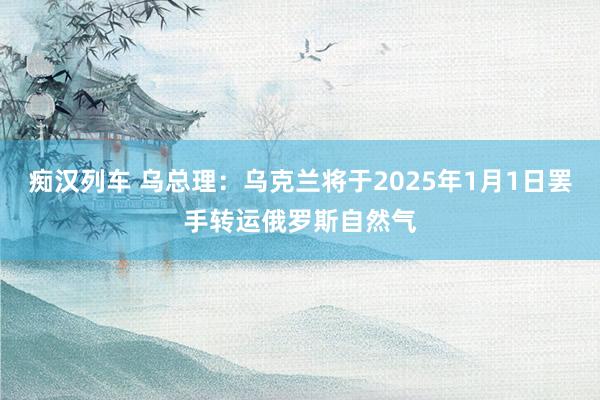 痴汉列车 乌总理：乌克兰将于2025年1月1日罢手转运俄罗斯自然气